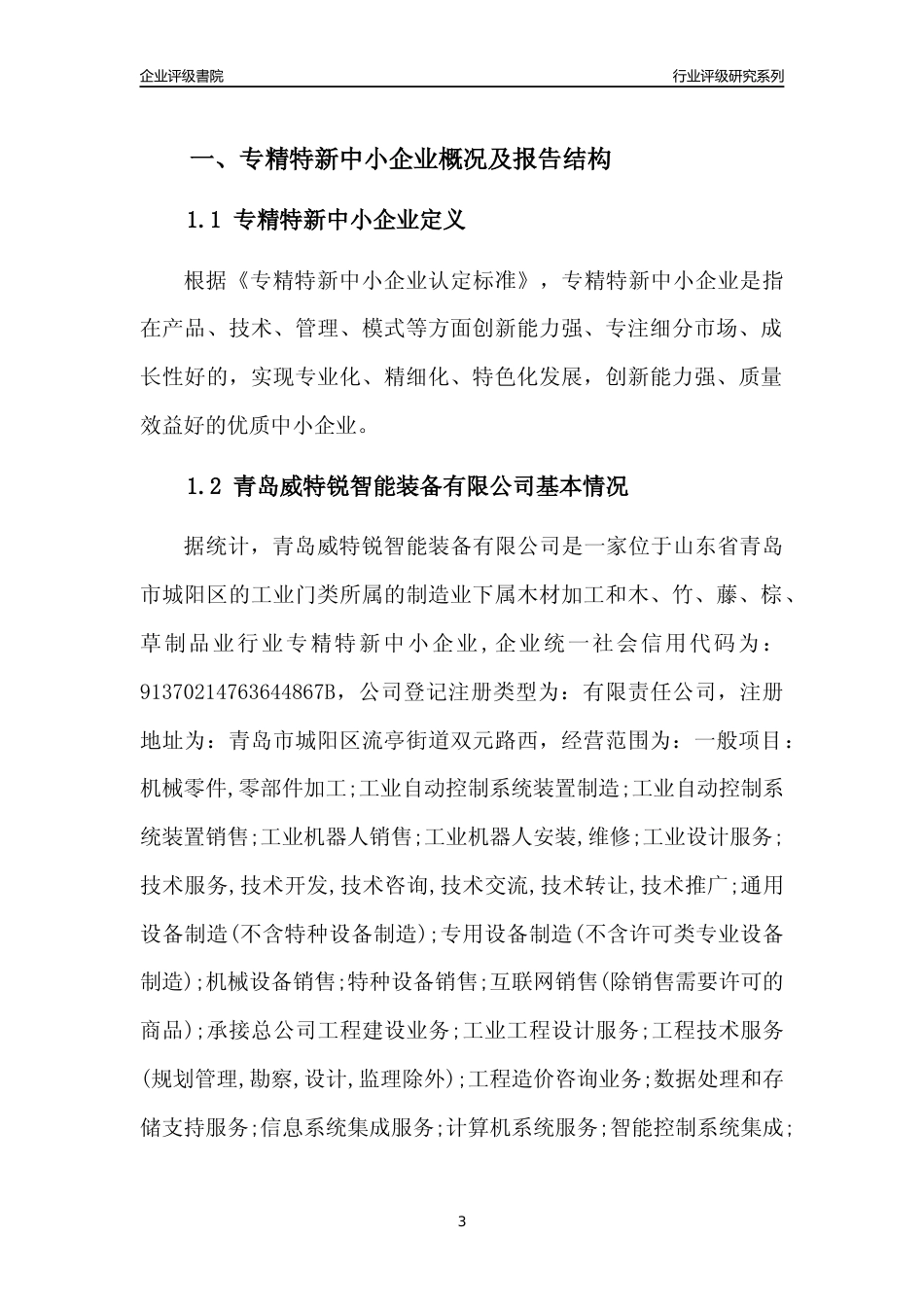 企业评级書院

行业评级研究系列

一、专精特新中小企业概况及报告结构

1.1 专精特新中小企业定义

根据《专精特新中小企业认定标准》，专精特新中小企业是指在产品、技术、管理、模式等方面创新能力强、专注细分市场、成长性好的，实现专业化、精细化、特色化发展，创新能力强、质量效益好的优质中小企业。

1.2 青岛威特锐智能装备有限公司基本情况

据统计，青岛威特锐智能装备有限公司是一家位于山东省青岛市城阳区的工业门类所属的制造业下属木材加工和木、竹、藤、棕、草制品业行业专精特新中小企业，企业统一社会信用代码为：91370214763644867B，公司登记注册类型为：有限责任公司，注册地址为：青岛市城阳区流亭街道双元路西，经营范围为：一般项目：机械零件,零部件加工;工业自动控制系统装置制造;工业自动控制系统装置销售;工业机器人销售;工业机器人安装,维修;工业设计服务;技术服务,技术开发,技术咨询,技术交流,技术转让,技术推广;通用设备制造(不含特种设备制造);专用设备制造(不含许可类专业设备制造);机械设备销售;特种设备销售;互联网销售(除销售需要许可的商品);承接总公司工程建设业务;工业工程设计服务;工程技术服务(规划管理,勘察,设计,监理除外);工程造价咨询业务;数据处理和存储支持服务;信息系统集成服务;计算机系统服务;智能控制系统集成;

3